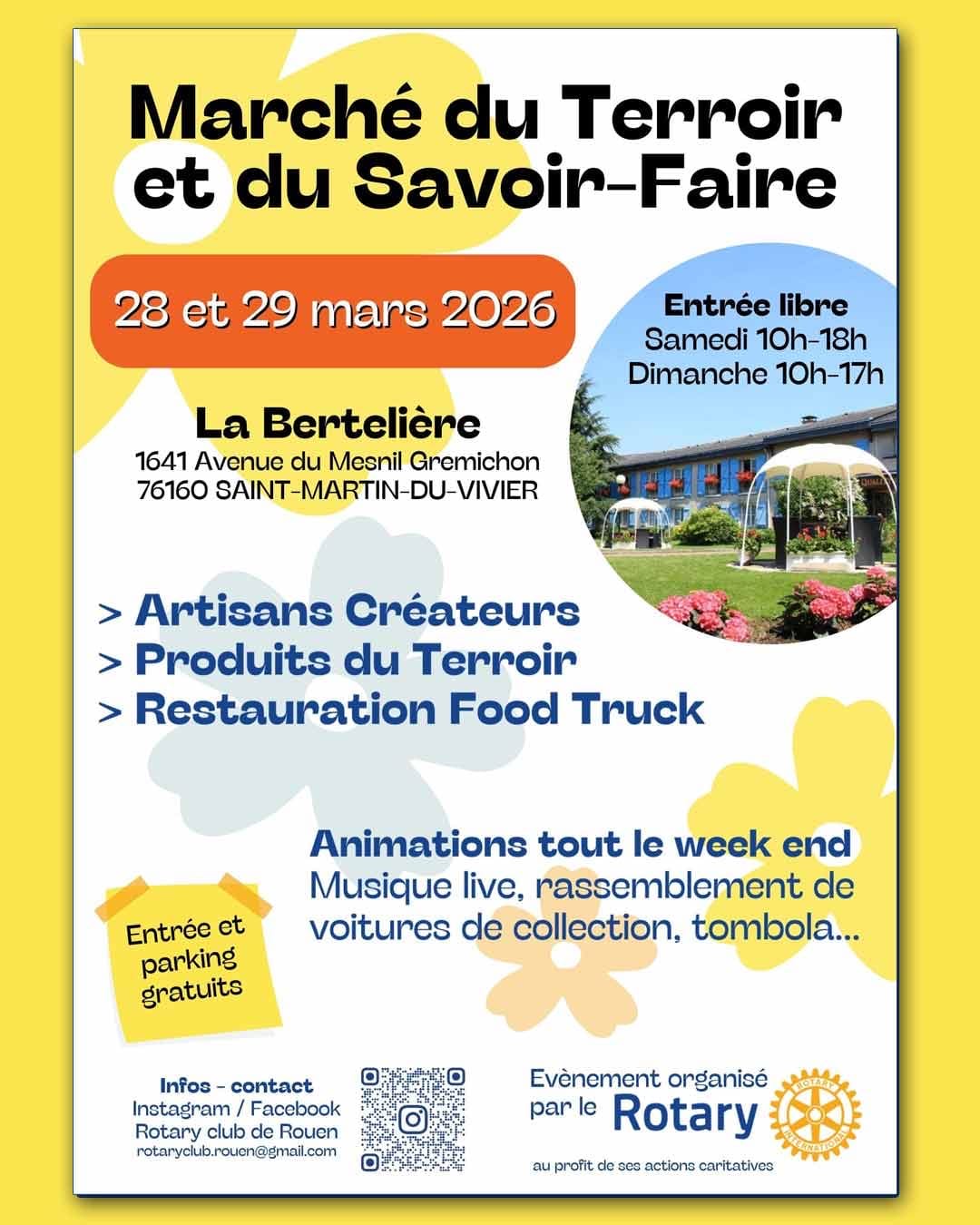 Marché du Terroir et du Savoir-Faire

28 et 29 mars 2026

Entrée libre
Samedi 10h-18h
Dimanche 10h-17h

La Bertelière
1641 Avenue du Mesnil Gremichon
76160 SAINT-MARTIN-DU-VIVIER

> Artisans Créateurs
> Produits du Terroir
> Restauration Food Truck

Animations tout le week end
Musique live, rassemblement de voitures de collection, tombola...

Entrée et parking gratuits

Infos - contact
Instagram / Facebook
Rotary club de Rouen
rotaryclub.rouen@gmail.com

Evènement organisé par le Rotary

ROTARY INTERNATIONAL

au profit de ses actions caritatives